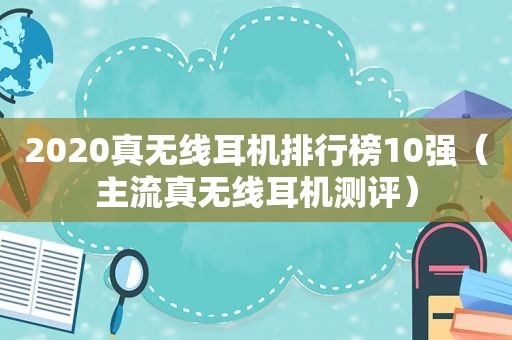 2020真无线耳机排行榜10强（主流真无线耳机测评）